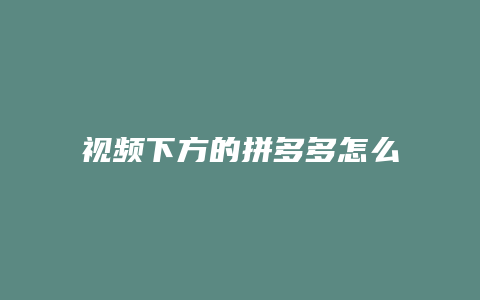 视频下方的拼多多怎么